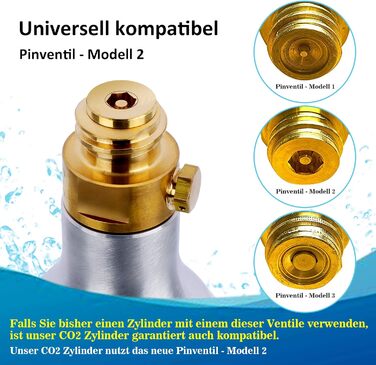 Universell kompatibel

Pinventil - Modell 2

Pinventil - Modell 1

Pinventil - Modell 2

Pinventil - Modell 3

Falls Sie bisher einen Zylinder mit einem dieser Ventile verwenden, ist unser CO2 Zylinder garantiert auch kompatibel.

Unser CO2 Zylinder nutzt das neue Pinventil - Modell 2